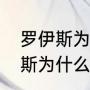 罗伊斯为
斯为什么